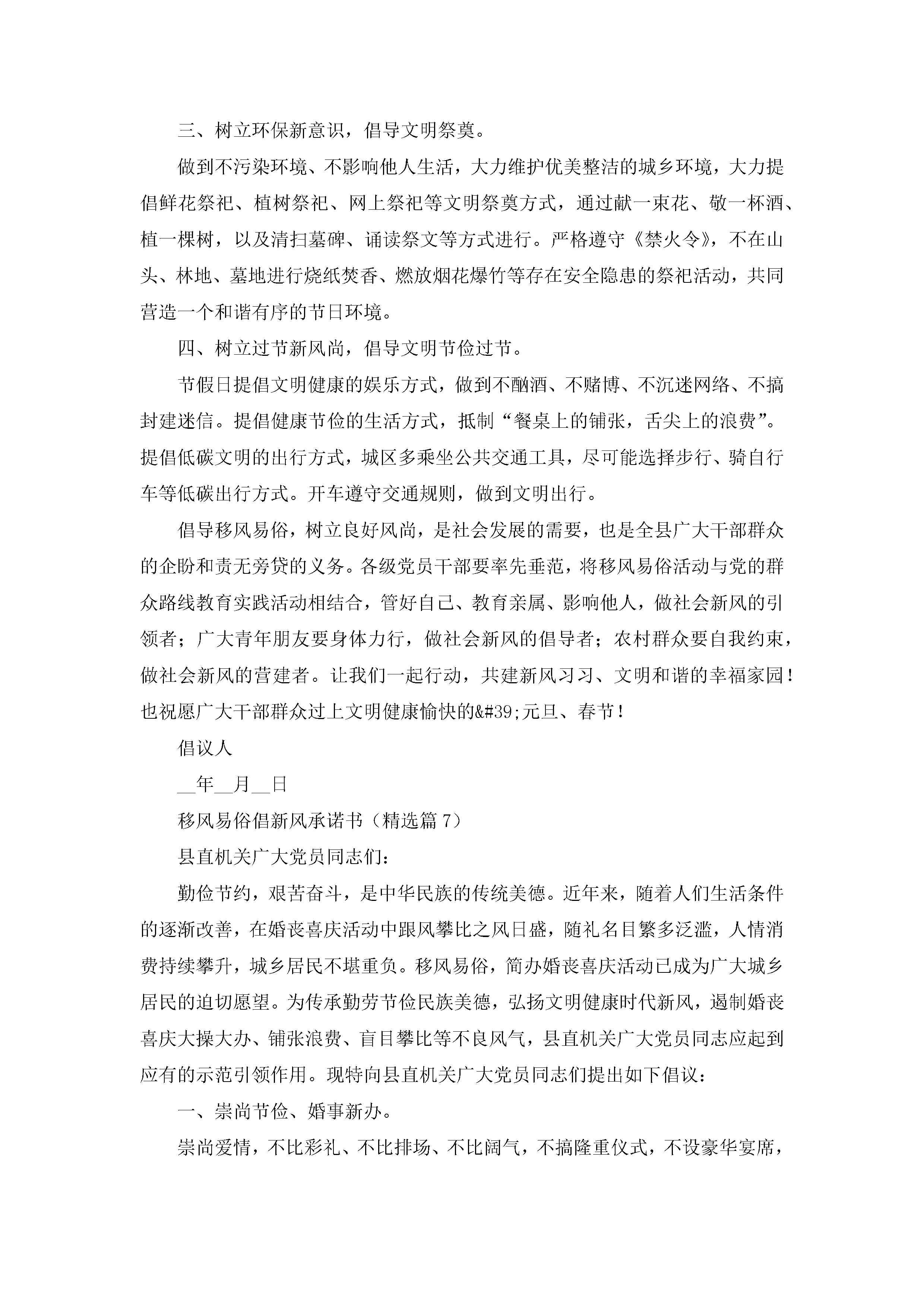 三、树立环保新意识，倡导文明祭奠。

做到不污染环境、不影响他人生活，大力维护优美整洁的城乡环境，大力提倡鲜花祭祀、植树祭祀、网上祭祀等文明祭奠方式，通过献一束花、敬一杯酒、植一棵树，以及清扫墓碑、诵读祭文等方式进行。严格遵守《禁火令》，不在山头、林地、墓地进行烧纸焚香、燃放烟花爆竹等存在安全隐患的祭祀活动，共同营造一个和谐有序的节日环境。

四、树立过节新风尚，倡导文明节俭过节。

节假日提倡文明健康的娱乐方式，做到不酗酒、不赌博、不沉迷网络、不搞封建迷信。提倡健康节俭的生活方式，抵制“餐桌上的铺张，舌尖上的浪费”。提倡低碳文明的出行方式，城区多乘坐公共交通工具，尽可能选择步行、骑自行车等低碳出行方式。开车遵守交通规则，做到文明出行。

倡导移风易俗，树立良好风尚，是社会发展的需要，也是全县广大干部群众的企盼和责无旁贷的义务。各级党员干部要率先垂范，将移风易俗活动与党的群众路线教育实践活动相结合，管好自己、教育亲属、影响他人，做社会新风的引领者；广大青年朋友要身体力行，做社会新风的倡导者；农村群众要自我约束，做社会新风的营建者。让我们一起行动，共建新风习习、文明和谐的幸福家园！也祝愿广大干部群众过上文明健康愉快的&#39;元旦、春节！

倡议人

__年__月__日

移风易俗倡新风承诺书（精选篇 7）

县直机关广大党员同志们：

勤俭节约，艰苦奋斗，是中华民族的传统美德。近年来，随着人们生活条件的逐渐改善，在婚丧喜庆活动中跟风攀比之风日盛，随礼名目繁多泛滥，人情消费持续攀升，城乡居民不堪重负。移风易俗，简办婚丧喜庆活动已成为广大城乡居民的迫切愿望。为传承勤劳节俭民族美德，弘扬文明健康时代新风，遏制婚丧喜庆大操大办、铺张浪费、盲目攀比等不良风气，县直机关广大党员同志应起到应有的示范引领作用。现特向县直机关广大党员同志们提出如下倡议：

一、崇尚节俭、婚事新办。

崇尚爱情，不比彩礼、不比排场、不比阔气，不搞隆重仪式，不设豪华宴席，